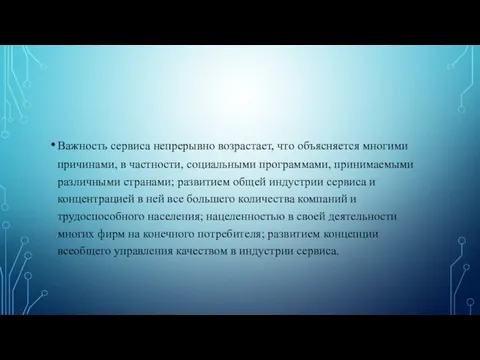 • Важность сервиса непрерывно возрастает, что объясняется многими причинами, в частности, социальными программами, принимаемыми различными странами; развитием общей индустрии сервиса и концентрацией в ней все большего количества компаний и трудоспособного населения; нацеленностью в своей деятельности многих фирм на конечного потребителя; развитием концепции всеобщего управления качеством в индустрии сервиса.